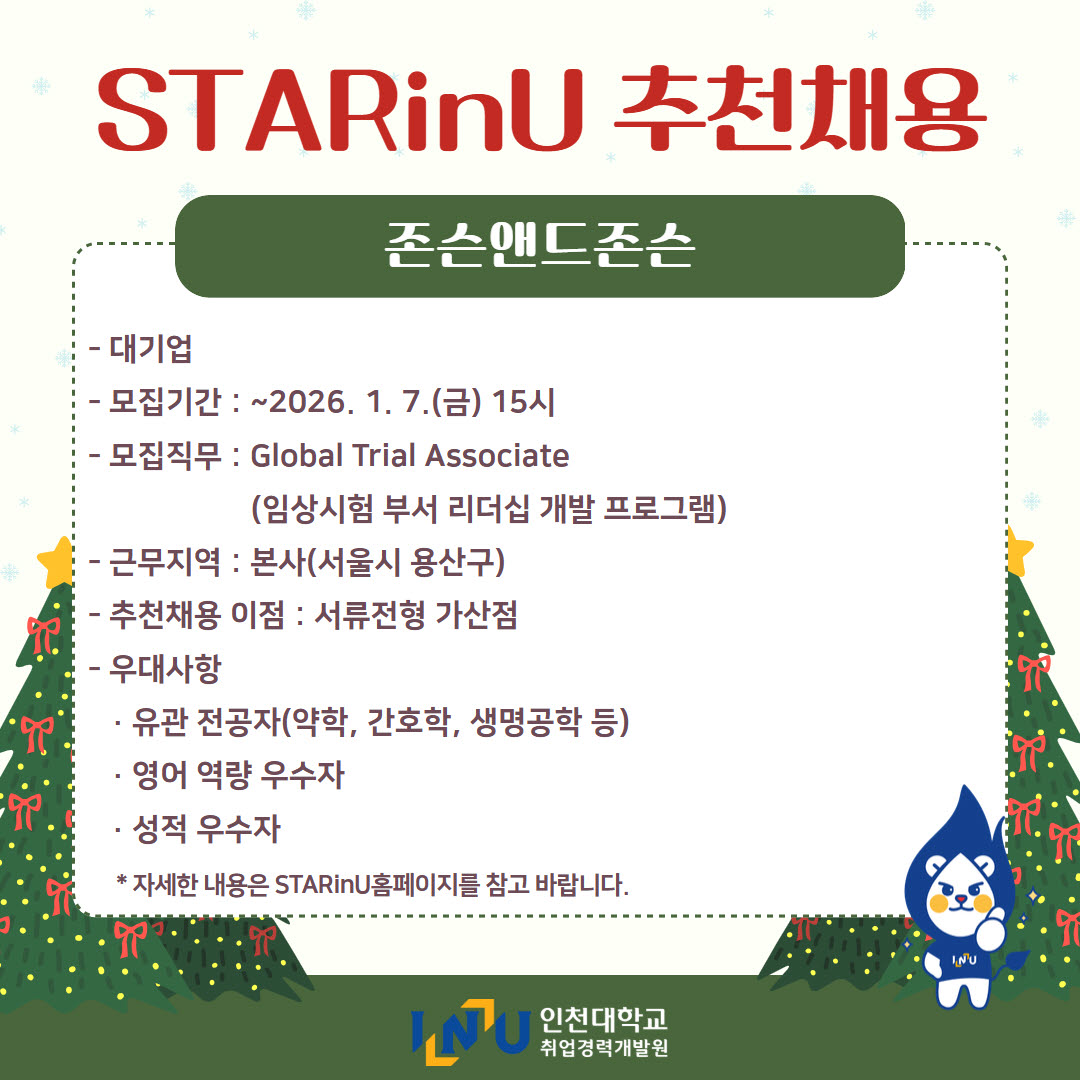 STARinU 추천채용

존슨앤드존슨

- 대기업
- 모집기간 : ~2026. 1. 7.(금) 15시
- 모집직무 : Global Trial Associate
(임상시험 부서 리더십 개발 프로그램)
- 근무지역 : 본사(서울시 용산구)
- 추천채용 이점 : 서류전형 가산점
- 우대사항
· 유관 전공자(약학, 간호학, 생명공학 등)
· 영어 역량 우수자
· 성적 우수자

* 자세한 내용은 STARinU홈페이지를 참고 바랍니다.

INU 인천대학교
취업경력개발원